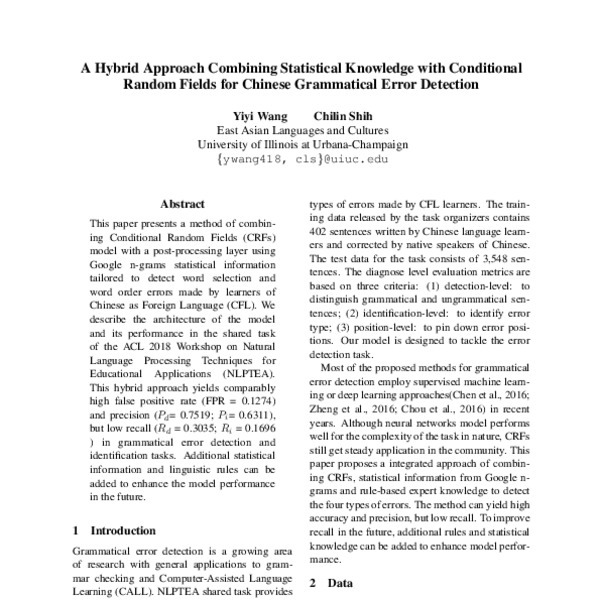 A Hybrid Approach Combining Statistical Knowledge with Conditional Random Fields for Chinese Grammatical Error Detection

Yiyi Wang Chilin Shih
East Asian Languages and Cultures
University of Illinois at Urbana-Champaign
{ywang418, cls}@uiuc.edu

Abstract

This paper presents a method of combining Conditional Random Fields (CRFs) model with a post-processing layer using Google n-grams statistical information tailored to detect word selection and word order errors made by learners of Chinese as Foreign Language (CFL). We describe the architecture of the model and its performance in the shared task of the ACL 2018 Workshop on Natural Language Processing Techniques for Educational Applications (NLPTEA). This hybrid approach yields comparably high false positive rate (FPR = 0.1274) and precision ($P_d$= 0.7519; $P_i$= 0.6311), but low recall ($R_d$ = 0.3035; $R_i$ = 0.1696 ) in grammatical error detection and identification tasks. Additional statistical information and linguistic rules can be added to enhance the model performance in the future.

1 Introduction

Grammatical error detection is a growing area of research with general applications to grammar checking and Computer-Assisted Language Learning (CALL). NLPTEA shared task provides types of errors made by CFL learners. The training data released by the task organizers contains 402 sentences written by Chinese language learners and corrected by native speakers of Chinese. The test data for the task consists of 3,548 sentences. The diagnose level evaluation metrics are based on three criteria: (1) detection-level: to distinguish grammatical and ungrammatical sentences; (2) identification-level: to identify error type; (3) position-level: to pin down error positions. Our model is designed to tackle the error detection task.

Most of the proposed methods for grammatical error detection employ supervised machine learning or deep learning approaches(Chen et al., 2016; Zheng et al., 2016; Chou et al., 2016) in recent years. Although neural networks model performs well for the complexity of the task in nature, CRFs still get steady application in the community. This paper proposes a integrated approach of combining CRFs, statistical information from Google n-grams and rule-based expert knowledge to detect the four types of errors. The method can yield high accuracy and precision, but low recall. To improve recall in the future, additional rules and statistical knowledge can be added to enhance model performance.

2 Data